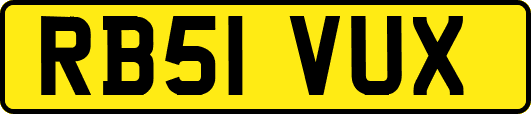 RB51 VUX